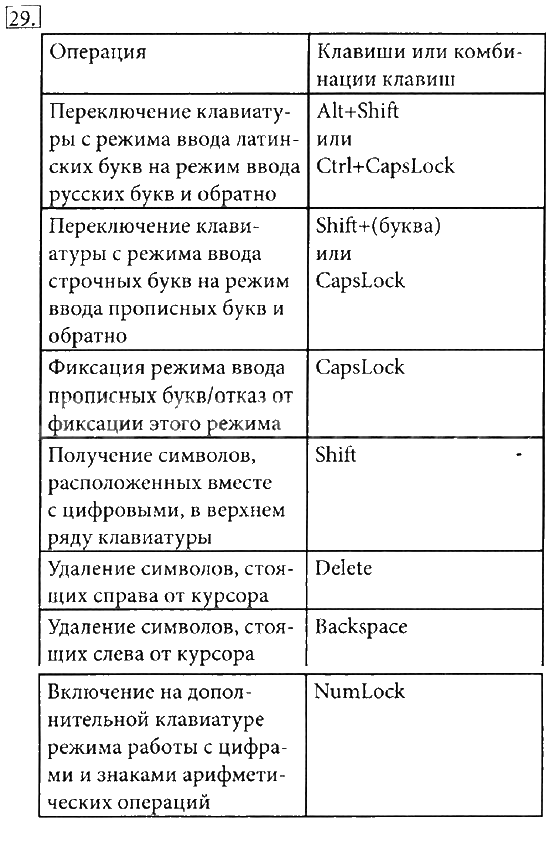 29.

| Операция | Клавиши или комбинации клавиш |
|---|---|
| Переключение клавиатуры с режима ввода латинских букв на режим ввода русских букв и обратно | Alt+Shift или Ctrl+CapsLock |
| Переключение клавиатуры с режима ввода строчных букв на режим ввода прописных букв и обратно | Shift+(буква) или CapsLock |
| Фиксация режима ввода прописных букв/отказ от фиксации этого режима | CapsLock |
| Получение символов, расположенных вместе с цифровыми, в верхнем ряду клавиатуры | Shift |
| Удаление символов, стоящих справа от курсора | Delete |
| Удаление символов, стоящих слева от курсора | Backspace |
| Включение на дополнительной клавиатуре режима работы с цифрами и знаками арифметических операций | NumLock |